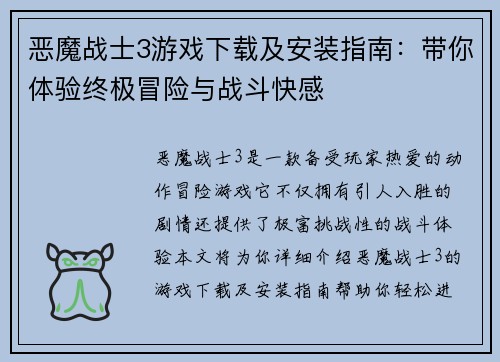 恶魔战士3游戏下载及安装指南：带你体验终极冒险与战斗快感

恶魔战士3是一款备受玩家热爱的动作冒险游戏它不仅拥有引人入胜的剧情还提供了极富挑战性的战斗体验本文将为你详细介绍恶魔战士3的游戏下载及安装指南帮助你轻松进